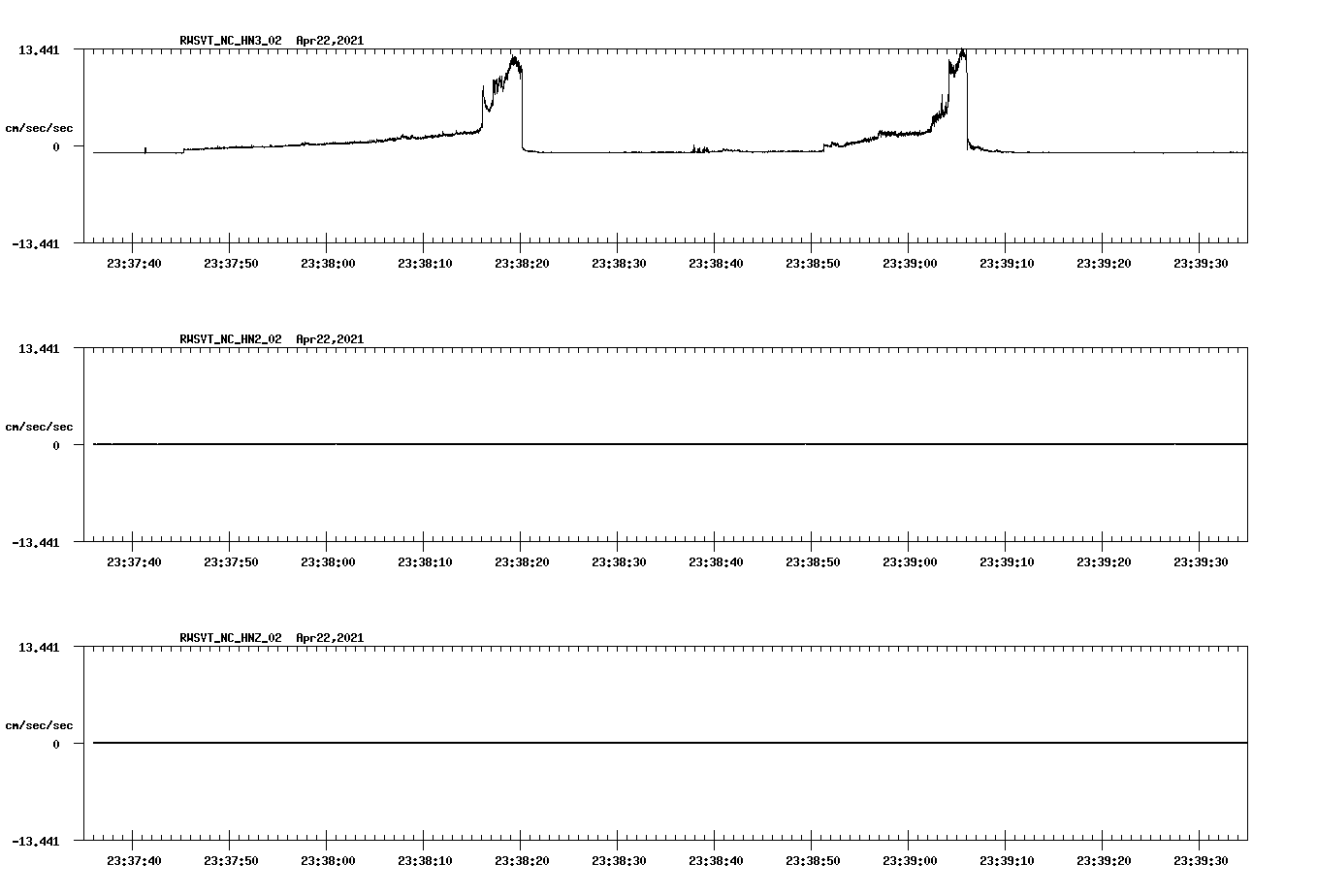 RWSVT_NC_HN3_02 Apr22,2021

13.441

cm/sec/sec

0

-13.441

23:37:40 23:37:50 23:38:00 23:38:10 23:38:20 23:38:30 23:38:40 23:38:50 23:39:00 23:39:10 23:39:20 23:39:30

RWSVT_NC_HN2_02 Apr22,2021

13.441

cm/sec/sec

0

-13.441

23:37:40 23:37:50 23:38:00 23:38:10 23:38:20 23:38:30 23:38:40 23:38:50 23:39:00 23:39:10 23:39:20 23:39:30

RWSVT_NC_HNZ_02 Apr22,2021

13.441

cm/sec/sec

0

-13.441

23:37:40 23:37:50 23:38:00 23:38:10 23:38:20 23:38:30 23:38:40 23:38:50 23:39:00 23:39:10 23:39:20 23:39:30